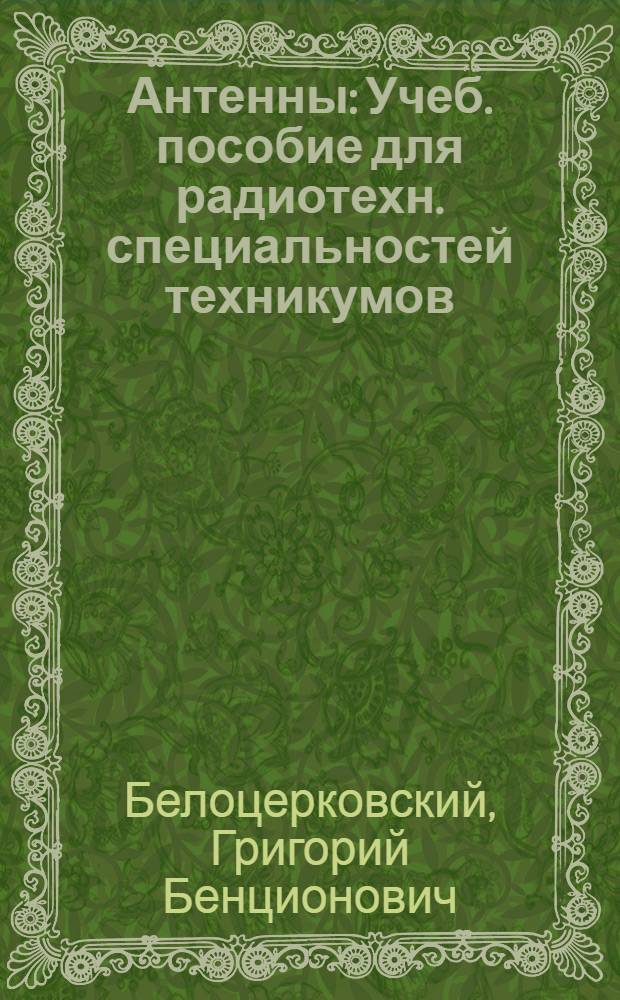 Антенны: Учеб. пособие для радиотехн. специальностей техникумов

Белоцерковский, Григорий Бенционович